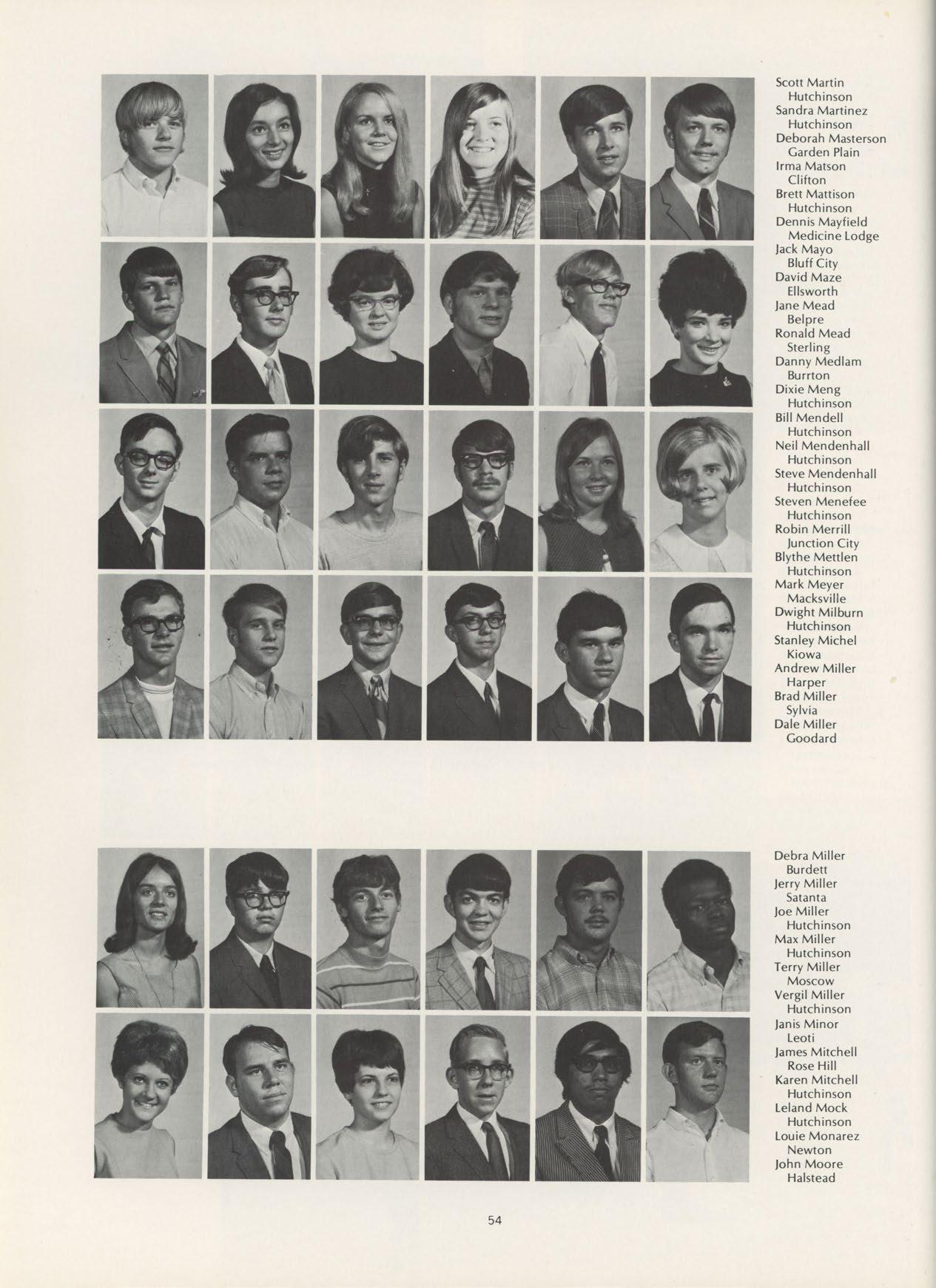 Scott Martin
Hutchinson
Sandra Martinez
Hutchinson
Deborah Masterson
Garden Plain
Irma Matson
Clifton
Brett Mattison
Hutchinson
Dennis Mayfield
Medicine Lodge
Jack Mayo
Bluff City
David Maze
Ellsworth
Jane Mead
Belpre
Ronald Mead
Sterling
Danny Medlam
Burrton
Dixie Meng
Hutchinson
Bill Mendell
Hutchinson
Neil Mendenhall
Hutchinson
Steve Mendenhall
Hutchinson
Steven Menefee
Hutchinson
Robin Merrill
Junction City
Blythe Mettlen
Hutchinson
Mark Meyer
Macksville
Dwight Milburn
Hutchinson
Stanley Michel
Kiowa
Andrew Miller
Harper
Brad Miller
Sylvia
Dale Miller
Goodard

Debra Miller
Burdett
Jerry Miller
Satanta
Joe Miller
Hutchinson
Max Miller
Hutchinson
Terry Miller
Moscow
Vergil Miller
Hutchinson
Janis Minor
Leoti
James Mitchell
Rose Hill
Karen Mitchell
Hutchinson
Leland Mock
Hutchinson
Louie Monarez
Newton
John Moore
Halstead

54